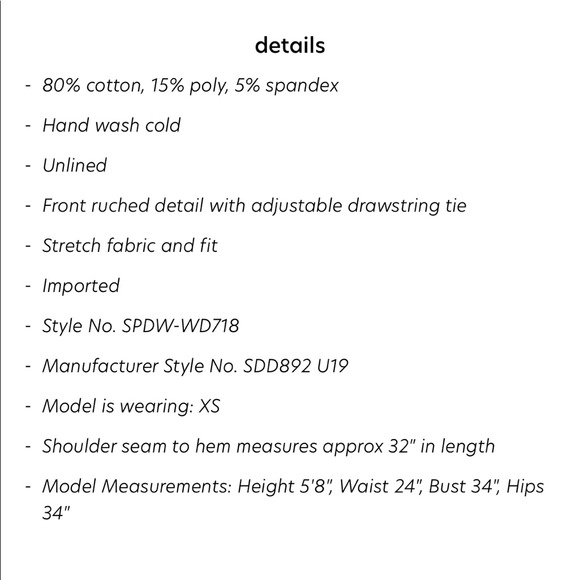 details

- 80% cotton, 15% poly, 5% spandex
- Hand wash cold
- Unlined
- Front ruched detail with adjustable drawstring tie
- Stretch fabric and fit
- Imported
- Style No. SPDW-WD718
- Manufacturer Style No. SDD892 U19
- Model is wearing: XS
- Shoulder seam to hem measures approx 32" in length
- Model Measurements: Height 5'8", Waist 24", Bust 34", Hips 34"